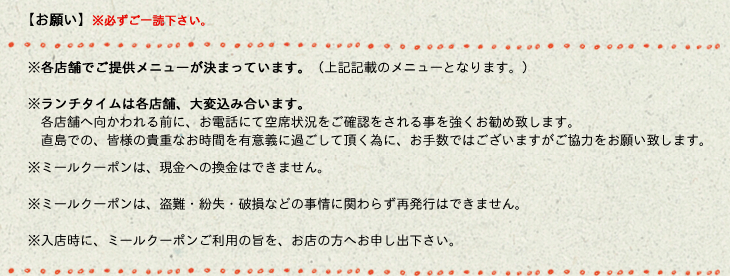 【お願い】※必ずご一読下さい。

※各店舗でご提供メニューが決まっています。（上記記載のメニューとなります。）

※ランチタイムは各店舗、大変込み合います。
各店舗へ向かわれる前に、お電話にて空席状況をご確認をされる事を強くお勧め致します。
直島での、皆様の貴重なお時間を有意義に過ごして頂く為に、お手数ではございますがご協力をお願い致します。

※ミールクーポンは、現金への換金はできません。

※ミールクーポンは、盗難・紛失・破損などの事情に関わらず再発行はできません。

※入店時に、ミールクーポンご利用の旨を、お店の方へお申し出下さい。